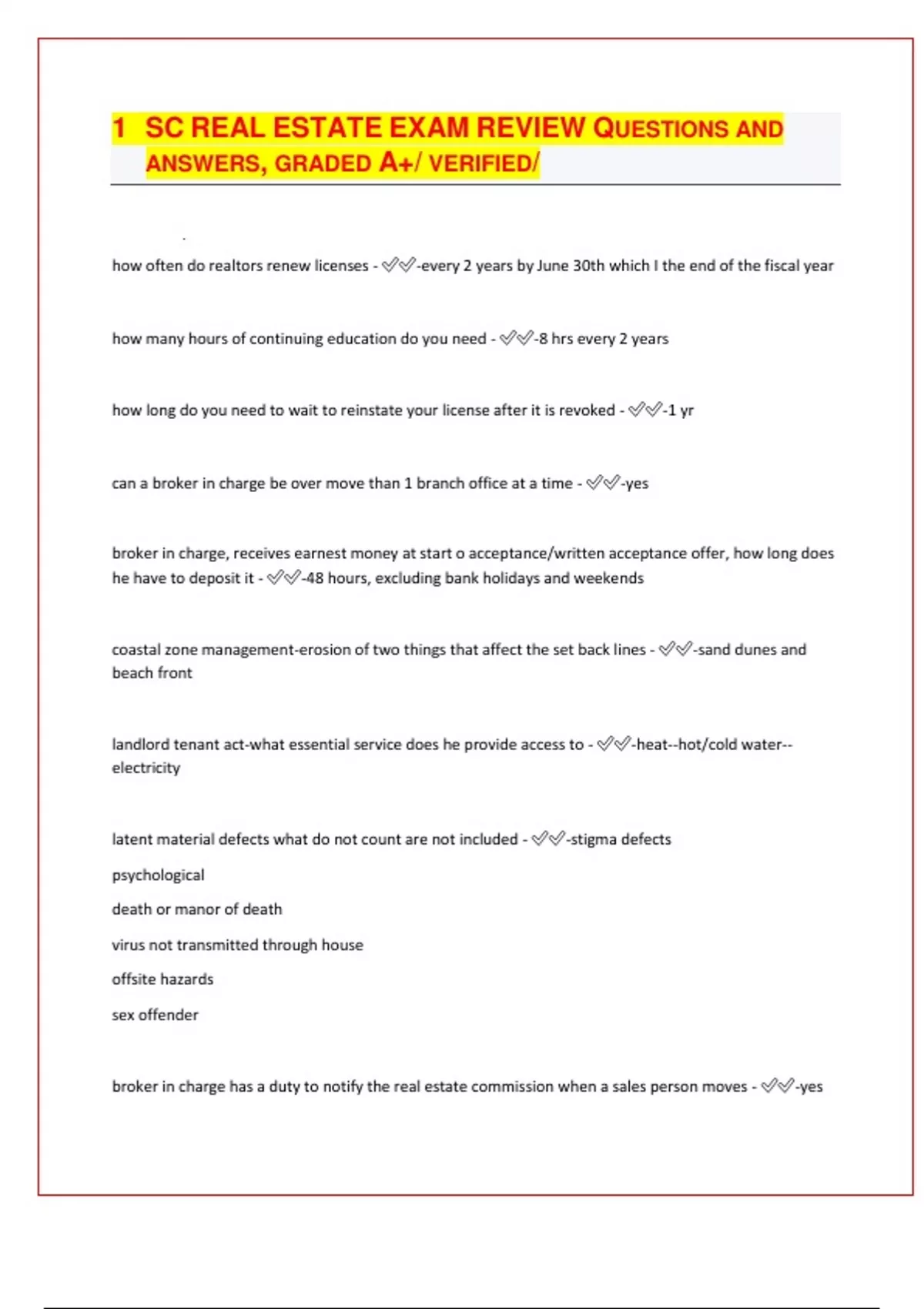 1 SC REAL ESTATE EXAM REVIEW QUESTIONS AND ANSWERS, GRADED A+/ VERIFIED/

how often do realtors renew licenses - ✅✅-every 2 years by June 30th which I the end of the fiscal year

how many hours of continuing education do you need - ✅✅-8 hrs every 2 years

how long do you need to wait to reinstate your license after it is revoked - ✅✅-1 yr

can a broker in charge be over move than 1 branch office at a time - ✅✅-yes

broker in charge, receives earnest money at start o acceptance/written acceptance offer, how long does he have to deposit it - ✅✅-48 hours, excluding bank holidays and weekends

coastal zone management-erosion of two things that affect the set back lines - ✅✅-sand dunes and beach front

landlord tenant act-what essential service does he provide access to - ✅✅-heat--hot/cold water--electricity

latent material defects what do not count are not included - ✅✅-stigma defects

psychological

death or manor of death

virus not transmitted through house

offsite hazards

sex offender

broker in charge has a duty to notify the real estate commission when a sales person moves - ✅✅-yes